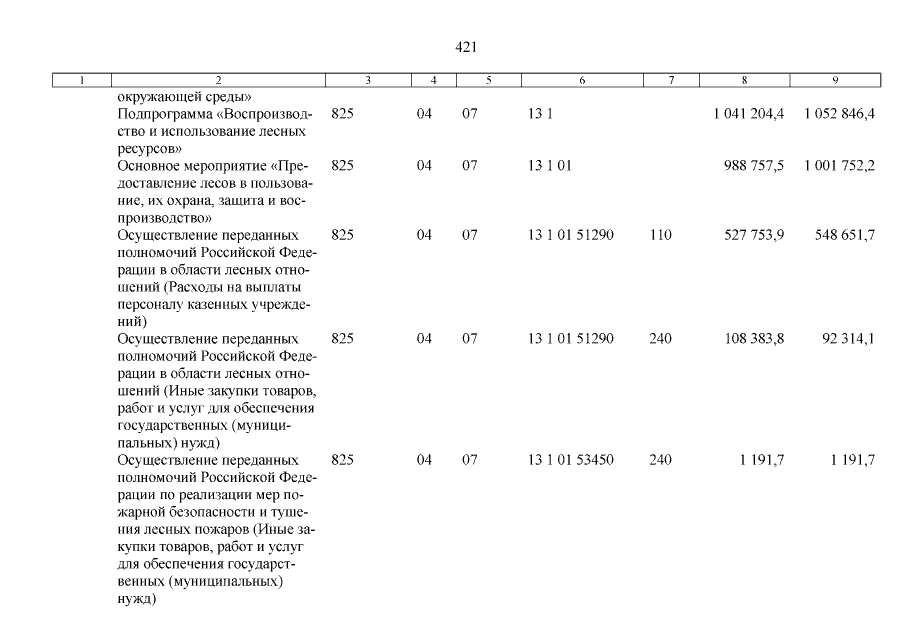 421

| 1 | 2 | 3 | 4 | 5 | 6 | 7 | 8 | 9 |
|---|---|---|---|---|---|---|---|---|
| | окружающей среды» | | | | | | | |
| | Подпрограмма «Воспроизводство и использование лесных ресурсов» | 825 | 04 | 07 | 13 1 | | 1 041 204,4 | 1 052 846,4 |
| | Основное мероприятие «Предоставление лесов в пользование, их охрана, защита и воспроизводство» | 825 | 04 | 07 | 13 1 01 | | 988 757,5 | 1 001 752,2 |
| | Осуществление переданных полномочий Российской Федерации в области лесных отношений (Расходы на выплаты персоналу казенных учреждений) | 825 | 04 | 07 | 13 1 01 51290 | 110 | 527 753,9 | 548 651,7 |
| | Осуществление переданных полномочий Российской Федерации в области лесных отношений (Иные закупки товаров, работ и услуг для обеспечения государственных (муниципальных) нужд) | 825 | 04 | 07 | 13 1 01 51290 | 240 | 108 383,8 | 92 314,1 |
| | Осуществление переданных полномочий Российской Федерации по реализации мер пожарной безопасности и тушения лесных пожаров (Иные закупки товаров, работ и услуг для обеспечения государственных (муниципальных) нужд) | 825 | 04 | 07 | 13 1 01 53450 | 240 | 1 191,7 | 1 191,7 |